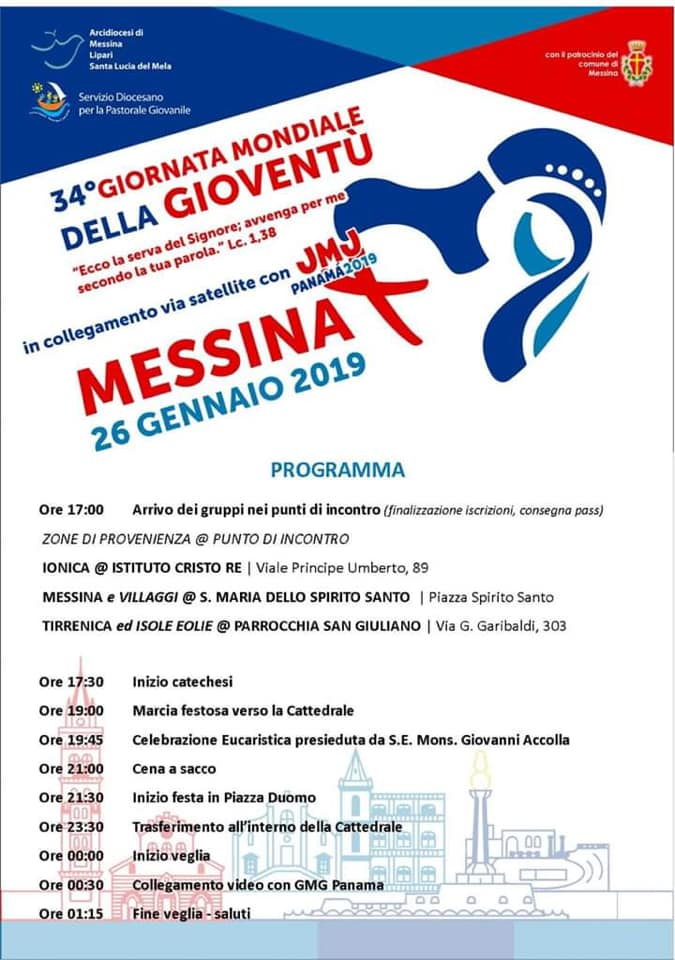 Arcidiocesi di Messina Lipari Santa Lucia del Mela

Servizio Diocesano per la Pastorale Giovanile

con il patrocinio del comune di Messina

34° GIORNATA MONDIALE DELLA GIOVENTÙ

"Ecco la serva del Signore; avvenga per me secondo la tua parola." Lc. 1,38

in collegamento via satellite con JMJ PANAMÁ2019

MESSINA

26 GENNAIO 2019

PROGRAMMA

Ore 17:00 Arrivo dei gruppi nei punti di incontro (finalizzazione iscrizioni, consegna pass)

ZONE DI PROVENIENZA @ PUNTO DI INCONTRO

IONICA @ ISTITUTO CRISTO RE | Viale Principe Umberto, 89

MESSINA e VILLAGGI @ S. MARIA DELLO SPIRITO SANTO | Piazza Spirito Santo

TIRRENICA ed ISOLE EOLIE @ PARROCCHIA SAN GIULIANO | Via G. Garibaldi, 303

Ore 17:30 Inizio catechesi

Ore 19:00 Marcia festosa verso la Cattedrale

Ore 19:45 Celebrazione Eucaristica presieduta da S.E. Mons. Giovanni Accolla

Ore 21:00 Cena a sacco

Ore 21:30 Inizio festa in Piazza Duomo

Ore 23:30 Trasferimento all'interno della Cattedrale

Ore 00:00 Inizio veglia

Ore 00:30 Collegamento video con GMG Panama

Ore 01:15 Fine veglia - saluti